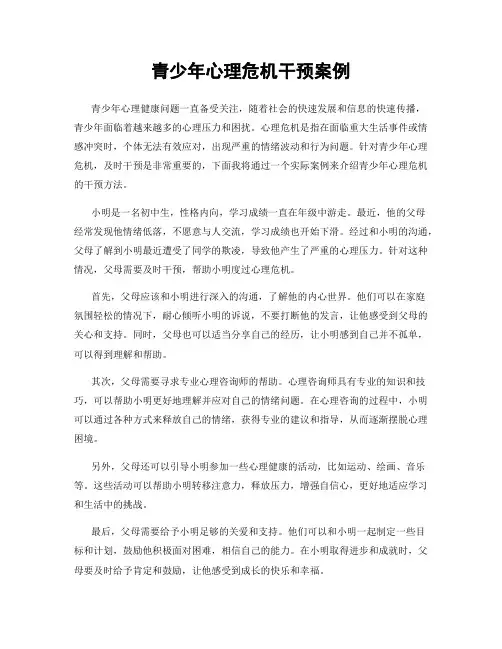 青少年心理危机干预案例

青少年心理健康问题一直备受关注，随着社会的快速发展和信息的快速传播，青少年面临着越来越多的心理压力和困扰。心理危机是指在面临重大生活事件或情感冲突时，个体无法有效应对，出现严重的情绪波动和行为问题。针对青少年心理危机，及时干预是非常重要的，下面我将通过一个实际案例来介绍青少年心理危机的干预方法。

小明是一名初中生，性格内向，学习成绩一直在年级中游走。最近，他的父母经常发现他情绪低落，不愿意与人交流，学习成绩也开始下滑。经过和小明的沟通，父母了解到小明最近遭受了同学的欺凌，导致他产生了严重的心理压力。针对这种情况，父母需要及时干预，帮助小明度过心理危机。

首先，父母应该和小明进行深入的沟通，了解他的内心世界。他们可以在家庭氛围轻松的情况下，耐心倾听小明的诉说，不要打断他的发言，让他感受到父母的关心和支持。同时，父母也可以适当分享自己的经历，让小明感到自己并不孤单，可以得到理解和帮助。

其次，父母需要寻求专业心理咨询师的帮助。心理咨询师具有专业的知识和技巧，可以帮助小明更好地理解并应对自己的情绪问题。在心理咨询的过程中，小明可以通过各种方式来释放自己的情绪，获得专业的建议和指导，从而逐渐摆脱心理困境。

另外，父母还可以引导小明参加一些心理健康的活动，比如运动、绘画、音乐等。这些活动可以帮助小明转移注意力，释放压力，增强自信心，更好地适应学习和生活中的挑战。

最后，父母需要给予小明足够的关爱和支持。他们可以和小明一起制定一些目标和计划，鼓励他积极面对困难，相信自己的能力。在小明取得进步和成就时，父母要及时给予肯定和鼓励，让他感受到成长的快乐和幸福。